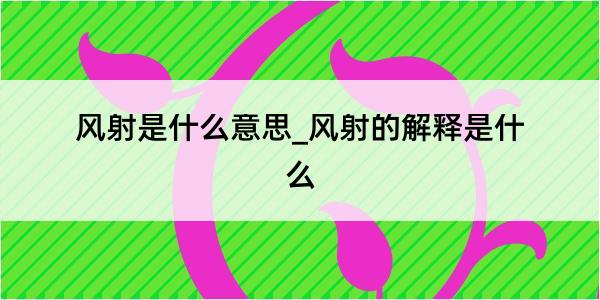 风射是什么意思_风射的解释是什么